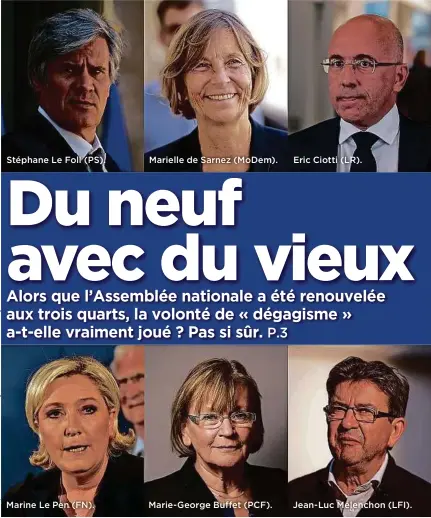 Stéphane Le Foll (PS).

Marielle de Sarnez (MoDem).

Eric Ciotti (LR).

Du neuf avec du vieux

Alors que l'Assemblée nationale a été renouvelée aux trois quarts, la volonté de « dégagisme » a-t-elle vraiment joué ? Pas si sûr. P.3

Marine Le Pen (FN).

Marie-George Buffet (PCF).

Jean-Luc Mélenchon (LFI).